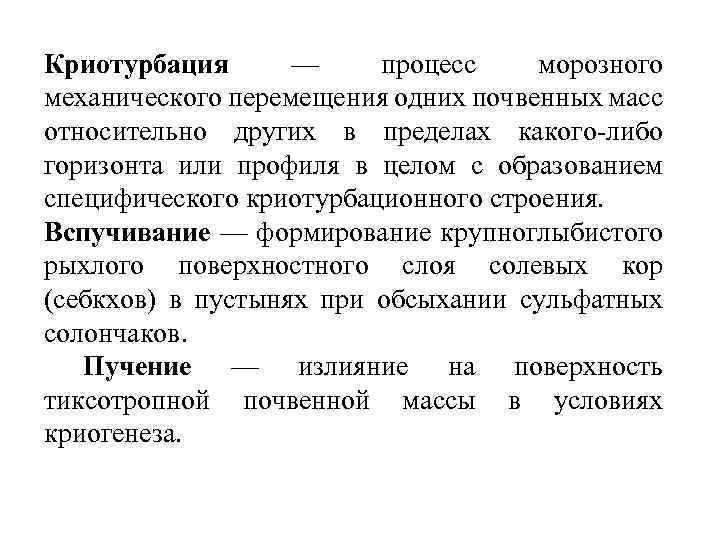 Криотурбация — процесс морозного механического перемещения одних почвенных масс относительно других в пределах какого-либо горизонта или профиля в целом с образованием специфического криотурбационного строения.

Вспучивание — формирование крупноглыбистого рыхлого поверхностного слоя солевых кор (себкхов) в пустынях при обсыхании сульфатных солончаков.

Пучение — излияние на поверхность тиксотропной почвенной массы в условиях криогенеза.